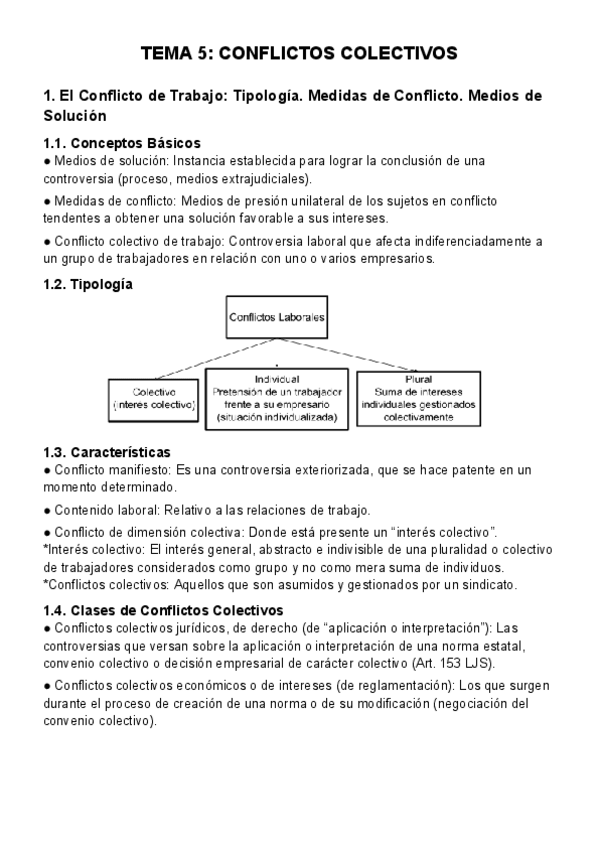 TEMA 5: CONFLICTOS COLECTIVOS

1. El Conflicto de Trabajo: Tipología. Medidas de Conflicto. Medios de Solución

1.1. Conceptos Básicos
● Medios de solución: Instancia establecida para lograr la conclusión de una controversia (proceso, medios extrajudiciales).

● Medidas de conflicto: Medios de presión unilateral de los sujetos en conflicto tendentes a obtener una solución favorable a sus intereses.

● Conflicto colectivo de trabajo: Controversia laboral que afecta indiferenciadamente a un grupo de trabajadores en relación con uno o varios empresarios.

1.2. Tipología

Conflictos Laborales

Colectivo
(interes colectivo)

Individual
Pretensión de un trabajador frente a su empresario
(situación individualizada)

Plural
Suma de intereses individuales gestionados colectivamente

1.3. Características
● Conflicto manifiesto: Es una controversia exteriorizada, que se hace patente en un momento determinado.

● Contenido laboral: Relativo a las relaciones de trabajo.

● Conflicto de dimensión colectiva: Donde está presente un “interés colectivo”.
*Interés colectivo: El interés general, abstracto e indivisible de una pluralidad o colectivo de trabajadores considerados como grupo y no como mera suma de individuos.
*Conflictos colectivos: Aquellos que son asumidos y gestionados por un sindicato.

1.4. Clases de Conflictos Colectivos
● Conflictos colectivos jurídicos, de derecho (de “aplicación o interpretación”): Las controversias que versan sobre la aplicación o interpretación de una norma estatal, convenio colectivo o decisión empresarial de carácter colectivo (Art. 153 LJS).

● Conflictos colectivos económicos o de intereses (de reglamentación): Los que surgen durante el proceso de creación de una norma o de su modificación (negociación del convenio colectivo).